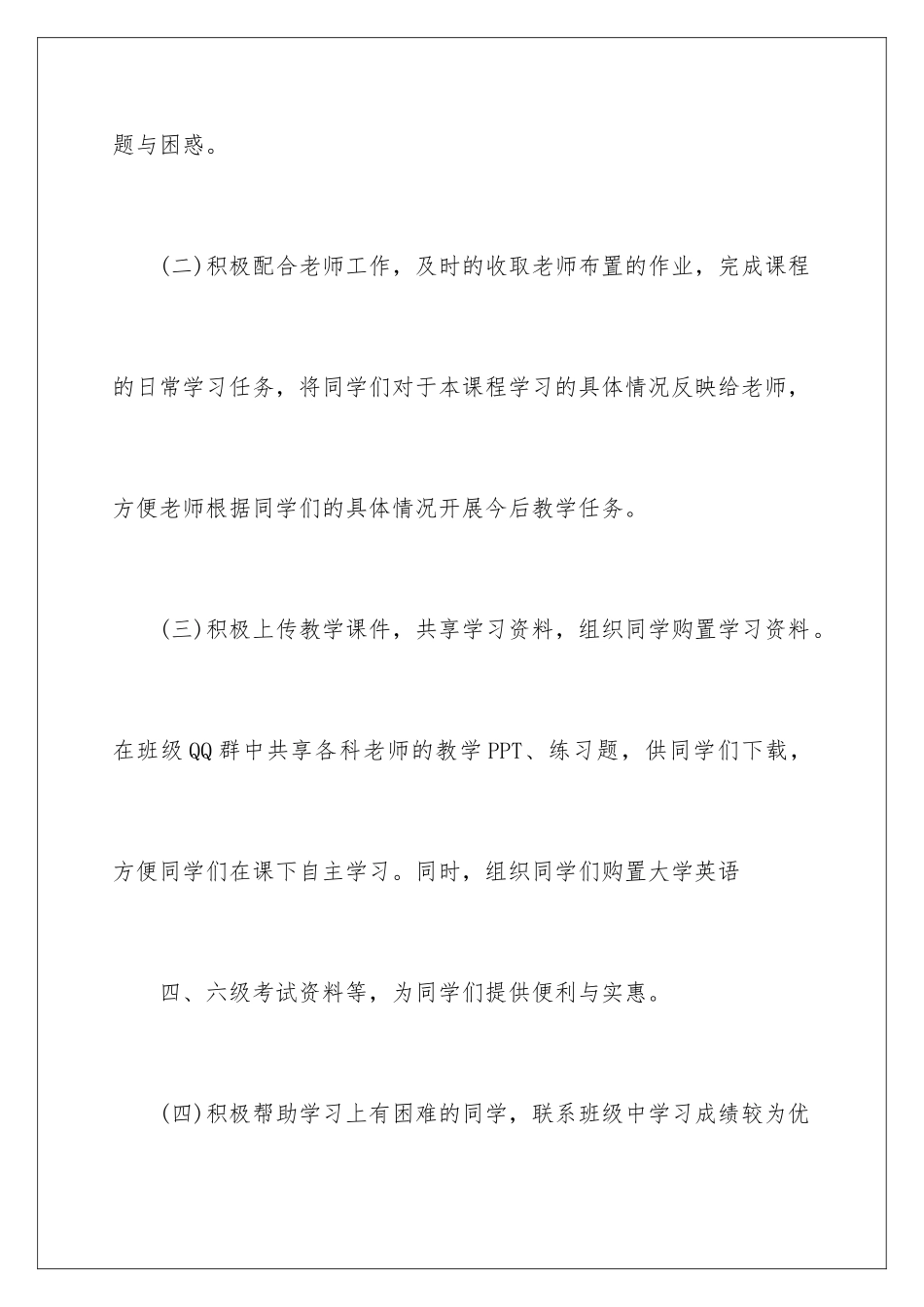 题与困惑。

(二)积极配合老师工作，及时的收取老师布置的作业，完成课程的日常学习任务，将同学们对于本课程学习的具体情况反映给老师，方便老师根据同学们的具体情况开展今后教学任务。

(三)积极上传教学课件，共享学习资料，组织同学购置学习资料。在班级QQ群中共享各科老师的教学PPT、练习题，供同学们下载，方便同学们在课下自主学习。同时，组织同学们购置大学英语

四、六级考试资料等，为同学们提供便利与实惠。

(四)积极帮助学习上有困难的同学，联系班级中学习成绩较为优